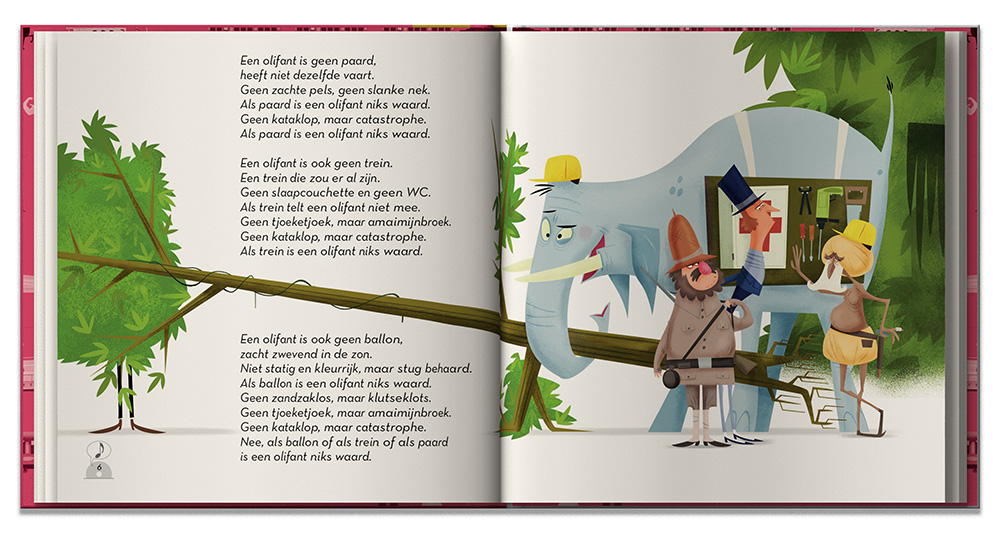 Een olifant is geen paard,
heeft niet dezelfde vaart.
Geen zachte pels, geen slanke nek.
Als paard is een olifant niks waard.
Geen kataklop, maar catastrophe.
Als paard is een olifant niks waard.

Een olifant is ook geen trein.
Een trein die zou er al zijn.
Geen slaapcouchette en geen WC.
Als trein telt een olifant niet mee.
Geen tjoeketjoek, maar amaimijnbroek.
Geen kataklop, maar catastrophe.
Als trein is een olifant niks waard.

Een olifant is ook geen ballon,
zacht zwevend in de zon.
Niet statig en kleurrijk, maar stug behaard.
Als ballon is een olifant niks waard.
Geen zandzaklos, maar klutseklots.
Geen tjoeketjoek, maar amaimijnbroek.
Geen kataklop, maar catastrophe.
Nee, als ballon of als trein of als paard
is een olifant niks waard.

6